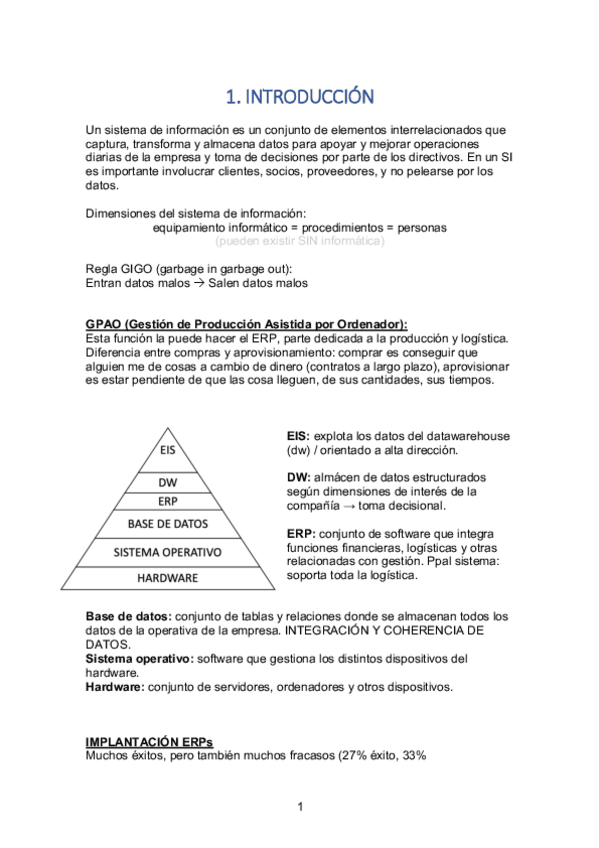 1. INTRODUCCIÓN

Un sistema de información es un conjunto de elementos interrelacionados que captura, transforma y almacena datos para apoyar y mejorar operaciones diarias de la empresa y toma de decisiones por parte de los directivos. En un SI es importante involucrar clientes, socios, proveedores, y no pelearse por los datos.

Dimensiones del sistema de información:
equipamiento informático = procedimientos = personas
(pueden existir SIN informática)

Regla GIGO (garbage in garbage out):
Entran datos malos → Salen datos malos

GPAO (Gestión de Producción Asistida por Ordenador):
Esta función la puede hacer el ERP, parte dedicada a la producción y logística. Diferencia entre compras y aprovisionamiento: comprar es conseguir que alguien me de cosas a cambio de dinero (contratos a largo plazo), aprovisionar es estar pendiente de que las cosa lleguen, de sus cantidades, sus tiempos.

EIS
DW
ERP
BASE DE DATOS
SISTEMA OPERATIVO
HARDWARE

EIS: explota los datos del datawarehouse (dw) / orientado a alta dirección.

DW: almácen de datos estructurados según dimensiones de interés de la compañía → toma decisional.

ERP: conjunto de software que integra funciones financieras, logísticas y otras relacionadas con gestión. Ppal sistema: soporta toda la logística.

Base de datos: conjunto de tablas y relaciones donde se almacenan todos los datos de la operativa de la empresa. INTEGRACIÓN Y COHERENCIA DE DATOS.
Sistema operativo: software que gestiona los distintos dispositivos del hardware.
Hardware: conjunto de servidores, ordenadores y otros dispositivos.

IMPLANTACIÓN ERPs
Muchos éxitos, pero también muchos fracasos (27% éxito, 33%

1